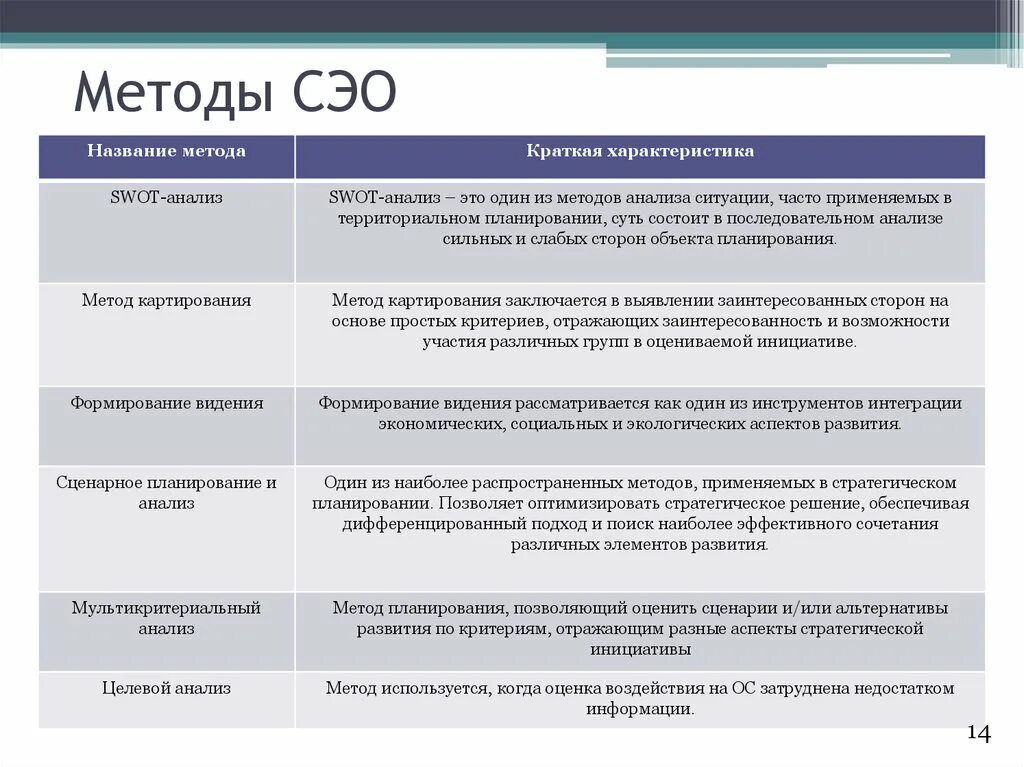 Методы СЭО

| Название метода | Краткая характеристика |
|---|---|
| SWOT-анализ | SWOT-анализ – это один из методов анализа ситуации, часто применяемых в территориальном планировании, суть состоит в последовательном анализе сильных и слабых сторон объекта планирования. |
| Метод картирования | Метод картирования заключается в выявлении заинтересованных сторон на основе простых критериев, отражающих заинтересованность и возможности участия различных групп в оцениваемой инициативе. |
| Формирование видения | Формирование видения рассматривается как один из инструментов интеграции экономических, социальных и экологических аспектов развития. |
| Сценарное планирование и анализ | Один из наиболее распространенных методов, применяемых в стратегическом планировании. Позволяет оптимизировать стратегическое решение, обеспечивая дифференцированный подход и поиск наиболее эффективного сочетания различных элементов развития. |
| Мультикритериальный анализ | Метод планирования, позволяющий оценить сценарии и/или альтернативы развития по критериям, отражающим разные аспекты стратегической инициативы |
| Целевой анализ | Метод используется, когда оценка воздействия на ОС затруднена недостатком информации. |

14